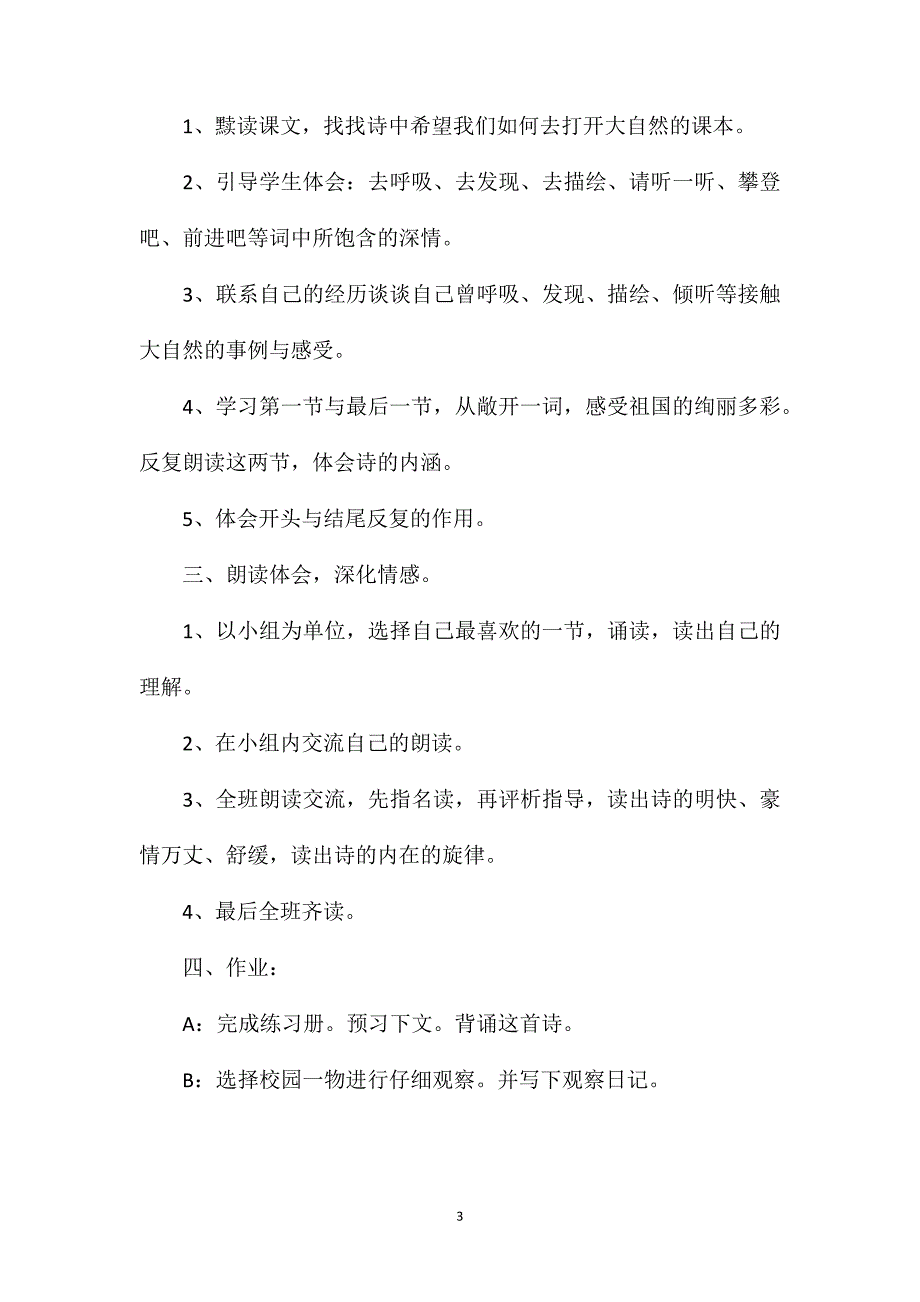 1、黩读课文，找找诗中希望我们如何去打开大自然的课本。

2、引导学生体会：去呼吸、去发现、去描绘、请听一听、攀登吧、前进吧等词中所饱含的深情。

3、联系自己的经历谈谈自己曾呼吸、发现、描绘、倾听等接触大自然的事例与感受。

4、学习第一节与最后一节，从敞开一词，感受祖国的绚丽多彩。反复朗读这两节，体会诗的内涵。

5、体会开头与结尾反复的作用。

三、朗读体会，深化情感。

1、以小组为单位，选择自己最喜欢的一节，诵读，读出自己的理解。

2、在小组内交流自己的朗读。

3、全班朗读交流，先指名读，再评析指导，读出诗的明快、豪情万丈、舒缓，读出诗的内在的旋律。

4、最后全班齐读。

四、作业：

A：完成练习册。预习下文。背诵这首诗。

B：选择校园一物进行仔细观察。并写下观察日记。

3